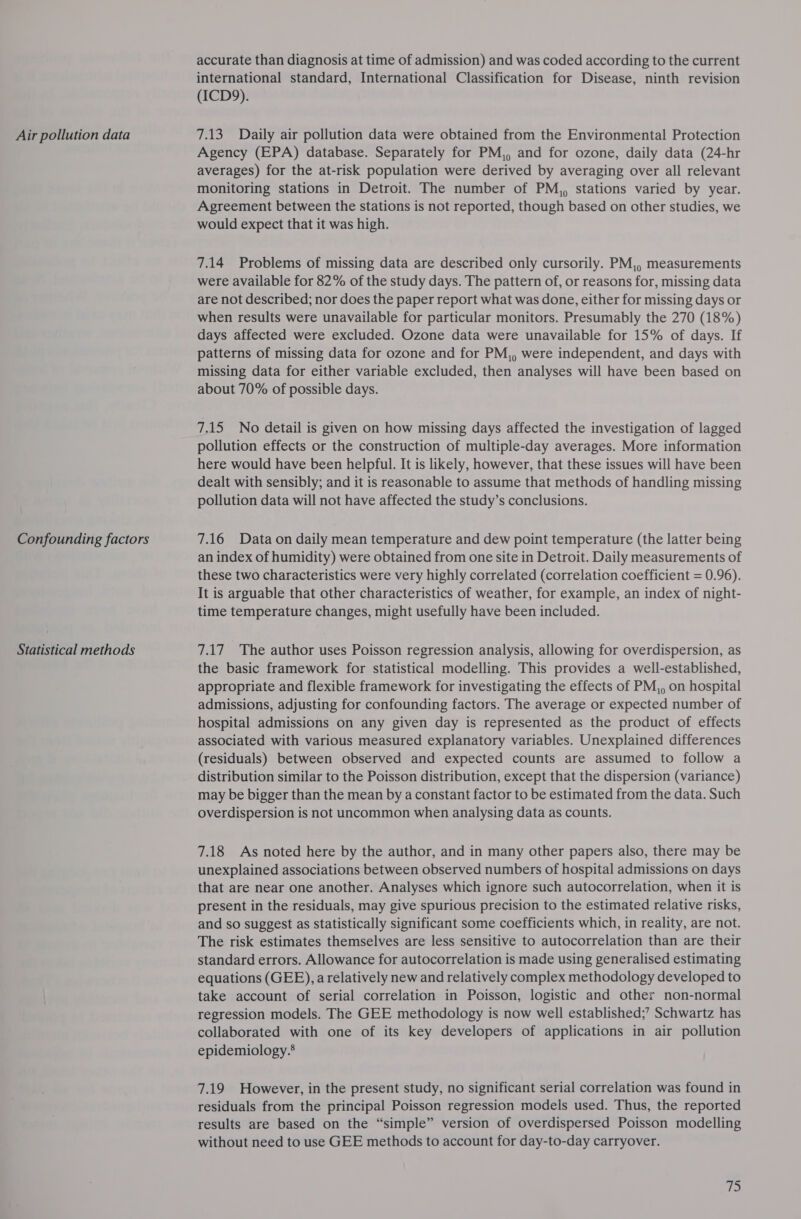 accurate than diagnosis at time of admission) and was coded according to the current international standard, International Classification for Disease, ninth revision (ICD9).

Air pollution data

7.13 Daily air pollution data were obtained from the Environmental Protection Agency (EPA) database. Separately for $PM_{10}$ and for ozone, daily data (24-hr averages) for the at-risk population were derived by averaging over all relevant monitoring stations in Detroit. The number of $PM_{10}$ stations varied by year. Agreement between the stations is not reported, though based on other studies, we would expect that it was high.

7.14 Problems of missing data are described only cursorily. $PM_{10}$ measurements were available for 82% of the study days. The pattern of, or reasons for, missing data are not described; nor does the paper report what was done, either for missing days or when results were unavailable for particular monitors. Presumably the 270 (18%) days affected were excluded. Ozone data were unavailable for 15% of days. If patterns of missing data for ozone and for $PM_{10}$ were independent, and days with missing data for either variable excluded, then analyses will have been based on about 70% of possible days.

7.15 No detail is given on how missing days affected the investigation of lagged pollution effects or the construction of multiple-day averages. More information here would have been helpful. It is likely, however, that these issues will have been dealt with sensibly; and it is reasonable to assume that methods of handling missing pollution data will not have affected the study's conclusions.

Confounding factors

7.16 Data on daily mean temperature and dew point temperature (the latter being an index of humidity) were obtained from one site in Detroit. Daily measurements of these two characteristics were very highly correlated (correlation coefficient = 0.96). It is arguable that other characteristics of weather, for example, an index of night-time temperature changes, might usefully have been included.

Statistical methods

7.17 The author uses Poisson regression analysis, allowing for overdispersion, as the basic framework for statistical modelling. This provides a well-established, appropriate and flexible framework for investigating the effects of $PM_{10}$ on hospital admissions, adjusting for confounding factors. The average or expected number of hospital admissions on any given day is represented as the product of effects associated with various measured explanatory variables. Unexplained differences (residuals) between observed and expected counts are assumed to follow a distribution similar to the Poisson distribution, except that the dispersion (variance) may be bigger than the mean by a constant factor to be estimated from the data. Such overdispersion is not uncommon when analysing data as counts.

7.18 As noted here by the author, and in many other papers also, there may be unexplained associations between observed numbers of hospital admissions on days that are near one another. Analyses which ignore such autocorrelation, when it is present in the residuals, may give spurious precision to the estimated relative risks, and so suggest as statistically significant some coefficients which, in reality, are not. The risk estimates themselves are less sensitive to autocorrelation than are their standard errors. Allowance for autocorrelation is made using generalised estimating equations (GEE), a relatively new and relatively complex methodology developed to take account of serial correlation in Poisson, logistic and other non-normal regression models. The GEE methodology is now well established;$^7$ Schwartz has collaborated with one of its key developers of applications in air pollution epidemiology.$^8$

7.19 However, in the present study, no significant serial correlation was found in residuals from the principal Poisson regression models used. Thus, the reported results are based on the "simple" version of overdispersed Poisson modelling without need to use GEE methods to account for day-to-day carryover.

75